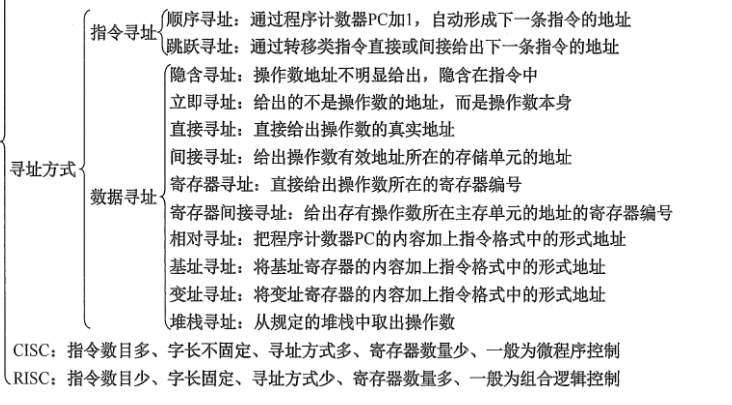 寻址方式
指令寻址
顺序寻址：通过程序计数器PC加1，自动形成下一条指令的地址
跳跃寻址：通过转移类指令直接或间接给出下一条指令的地址
数据寻址
隐含寻址：操作数地址不明显给出，隐含在指令中
立即寻址：给出的不是操作数的地址，而是操作数本身
直接寻址：直接给出操作数的真实地址
间接寻址：给出操作数有效地址所在的存储单元的地址
寄存器寻址：直接给出操作数所在的寄存器编号
寄存器间接寻址：给出存有操作数所在主存单元的地址的寄存器编号
相对寻址：把程序计数器PC的内容加上指令格式中的形式地址
基址寻址：将基址寄存器的内容加上指令格式中的形式地址
变址寻址：将变址寄存器的内容加上指令格式中的形式地址
堆栈寻址：从规定的堆栈中取出操作数
CISC：指令数目多、字长不固定、寻址方式多、寄存器数量少、一般为微程序控制
RISC：指令数目少、字长固定、寻址方式少、寄存器数量多、一般为组合逻辑控制